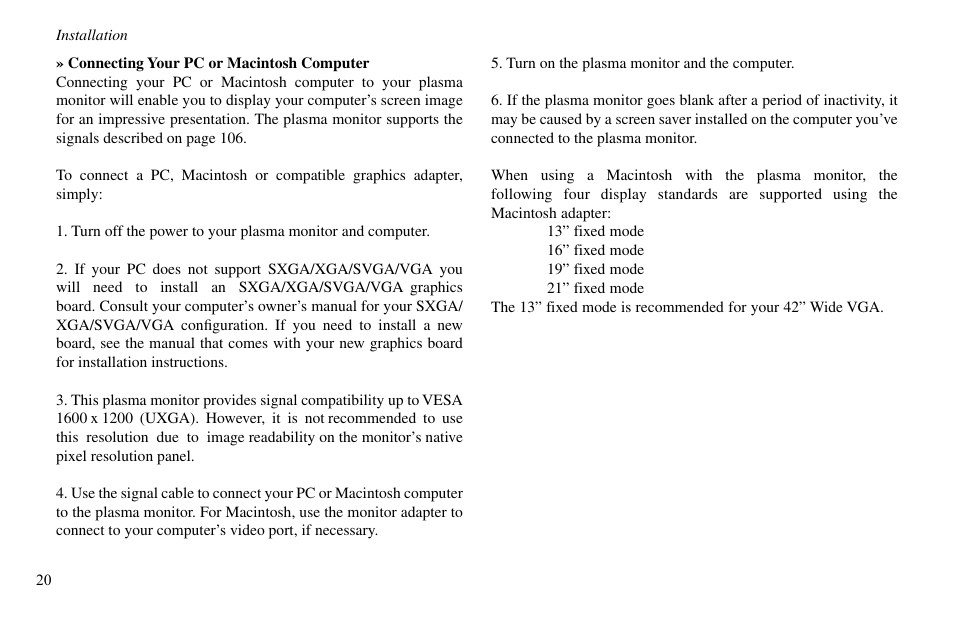 Installation

» Connecting Your PC or Macintosh Computer
Connecting your PC or Macintosh computer to your plasma monitor will enable you to display your computer's screen image for an impressive presentation. The plasma monitor supports the signals described on page 106.

To connect a PC, Macintosh or compatible graphics adapter, simply:

1. Turn off the power to your plasma monitor and computer.

2. If your PC does not support SXGA/XGA/SVGA/VGA you will need to install an SXGA/XGA/SVGA/VGA graphics board. Consult your computer's owner's manual for your SXGA/XGA/SVGA/VGA configuration. If you need to install a new board, see the manual that comes with your new graphics board for installation instructions.

3. This plasma monitor provides signal compatibility up to VESA 1600 x 1200 (UXGA). However, it is not recommended to use this resolution due to image readability on the monitor's native pixel resolution panel.

4. Use the signal cable to connect your PC or Macintosh computer to the plasma monitor. For Macintosh, use the monitor adapter to connect to your computer's video port, if necessary.

5. Turn on the plasma monitor and the computer.

6. If the plasma monitor goes blank after a period of inactivity, it may be caused by a screen saver installed on the computer you've connected to the plasma monitor.

When using a Macintosh with the plasma monitor, the following four display standards are supported using the Macintosh adapter:
13" fixed mode
16" fixed mode
19" fixed mode
21" fixed mode
The 13" fixed mode is recommended for your 42" Wide VGA.

20